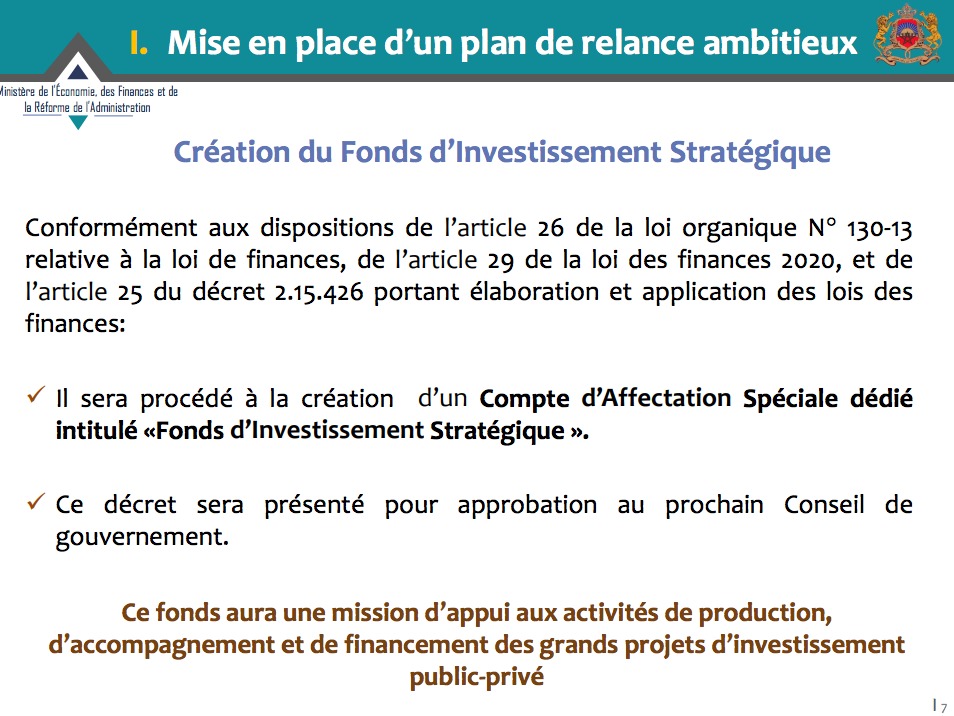 I. Mise en place d'un plan de relance ambitieux

Ministère de l'Économie, des Finances et de la Réforme de l'Administration

Création du Fonds d'Investissement Stratégique

Conformément aux dispositions de l'article 26 de la loi organique N° 130-13 relative à la loi de finances, de l'article 29 de la loi des finances 2020, et de l'article 25 du décret 2.15.426 portant élaboration et application des lois des finances:

✓ Il sera procédé à la création d'un Compte d'Affectation Spéciale dédié intitulé «Fonds d'Investissement Stratégique ».

✓ Ce décret sera présenté pour approbation au prochain Conseil de gouvernement.

Ce fonds aura une mission d'appui aux activités de production, d'accompagnement et de financement des grands projets d'investissement public-privé

7